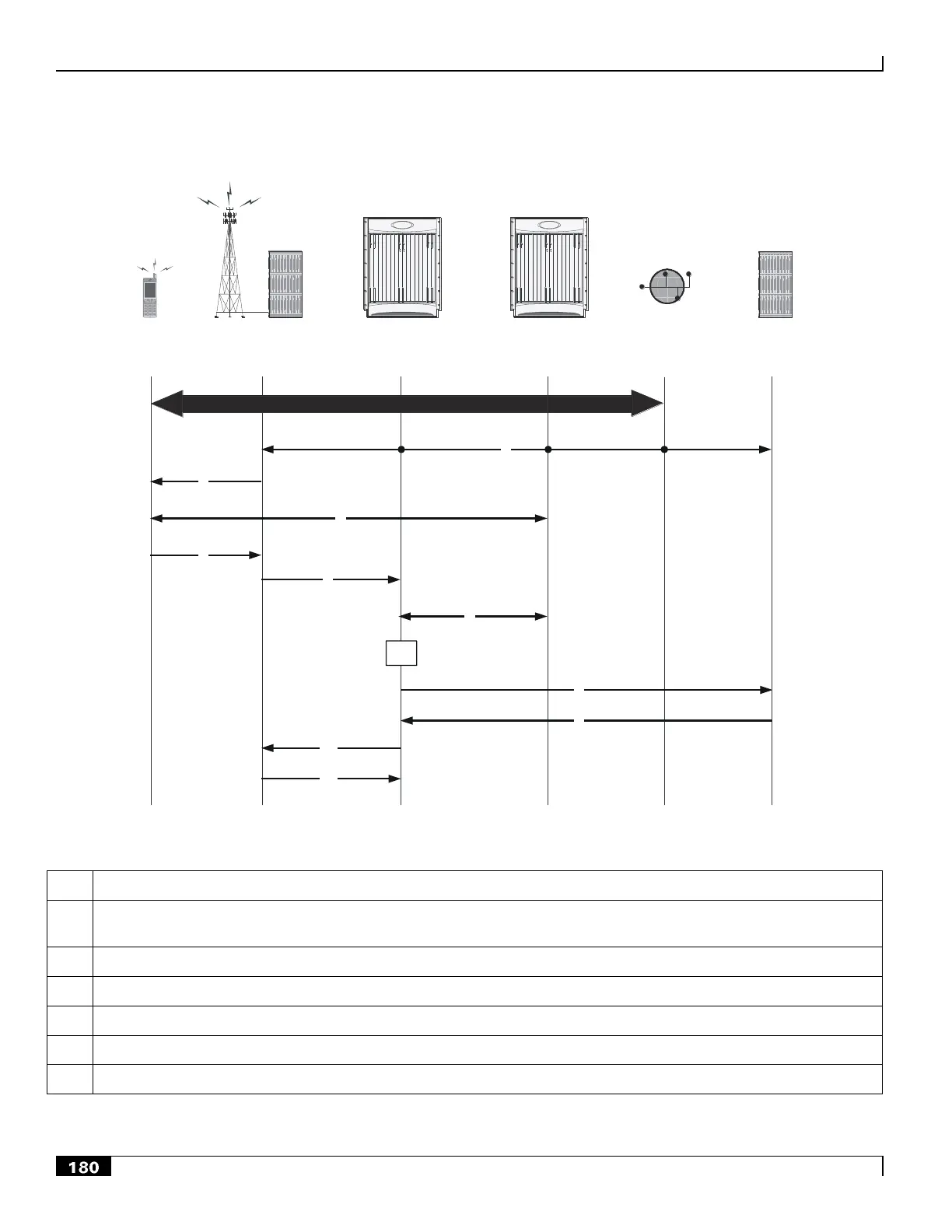 180